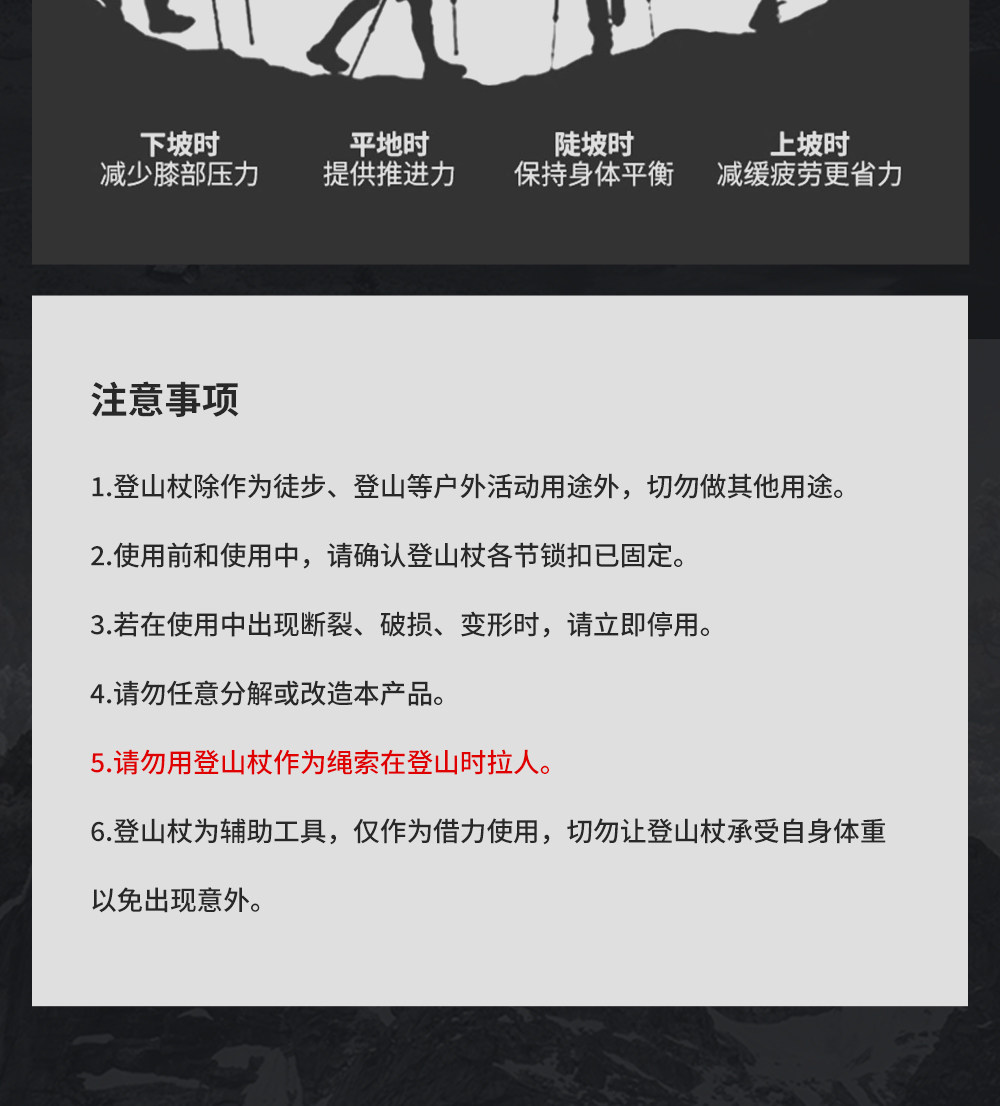 下坡时
减少膝部压力

平地时
提供推进力

陡坡时
保持身体平衡

上坡时
减缓疲劳更省力

注意事项

1.登山杖除作为徒步、登山等户外活动用途外，切勿做其他用途。

2.使用前和使用中，请确认登山杖各节锁扣已固定。

3.若在使用中出现断裂、破损、变形时，请立即停用。

4.请勿任意分解或改造本产品。

5.请勿用登山杖作为绳索在登山时拉人。

6.登山杖为辅助工具，仅作为借力使用，切勿让登山杖承受自身体重以免出现意外。